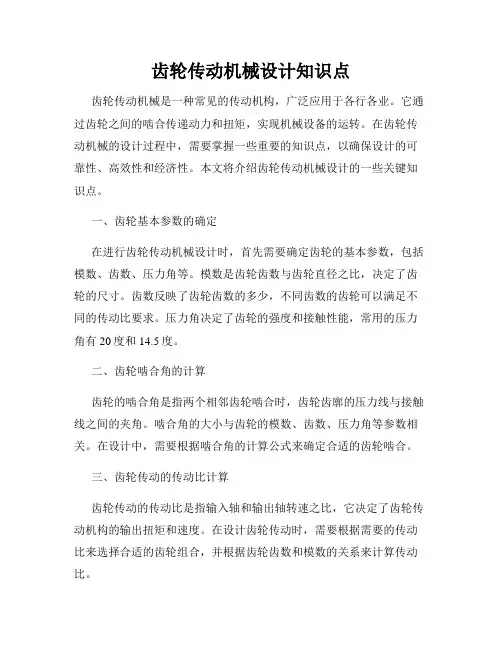 齿轮传动机械设计知识点

齿轮传动机械是一种常见的传动机构，广泛应用于各行各业。它通过齿轮之间的啮合传递动力和扭矩，实现机械设备的运转。在齿轮传动机械的设计过程中，需要掌握一些重要的知识点，以确保设计的可靠性、高效性和经济性。本文将介绍齿轮传动机械设计的一些关键知识点。

一、齿轮基本参数的确定

在进行齿轮传动机械设计时，首先需要确定齿轮的基本参数，包括模数、齿数、压力角等。模数是齿轮齿数与齿轮直径之比，决定了齿轮的尺寸。齿数反映了齿轮齿数的多少，不同齿数的齿轮可以满足不同的传动比要求。压力角决定了齿轮的强度和接触性能，常用的压力角有 20 度和 14.5 度。

二、齿轮啮合角的计算

齿轮的啮合角是指两个相邻齿轮啮合时，齿轮齿廓的压力线与接触线之间的夹角。啮合角的大小与齿轮的模数、齿数、压力角等参数相关。在设计中，需要根据啮合角的计算公式来确定合适的齿轮啮合。

三、齿轮传动的传动比计算

齿轮传动的传动比是指输入轴和输出轴转速之比，它决定了齿轮传动机构的输出扭矩和速度。在设计齿轮传动时，需要根据需要的传动比来选择合适的齿轮组合，并根据齿轮齿数和模数的关系来计算传动比。